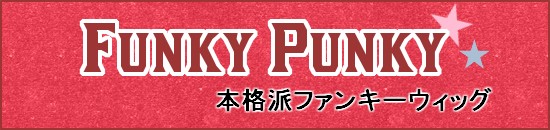 FUNKY PUNKY
本格派ファンキーウィッグ